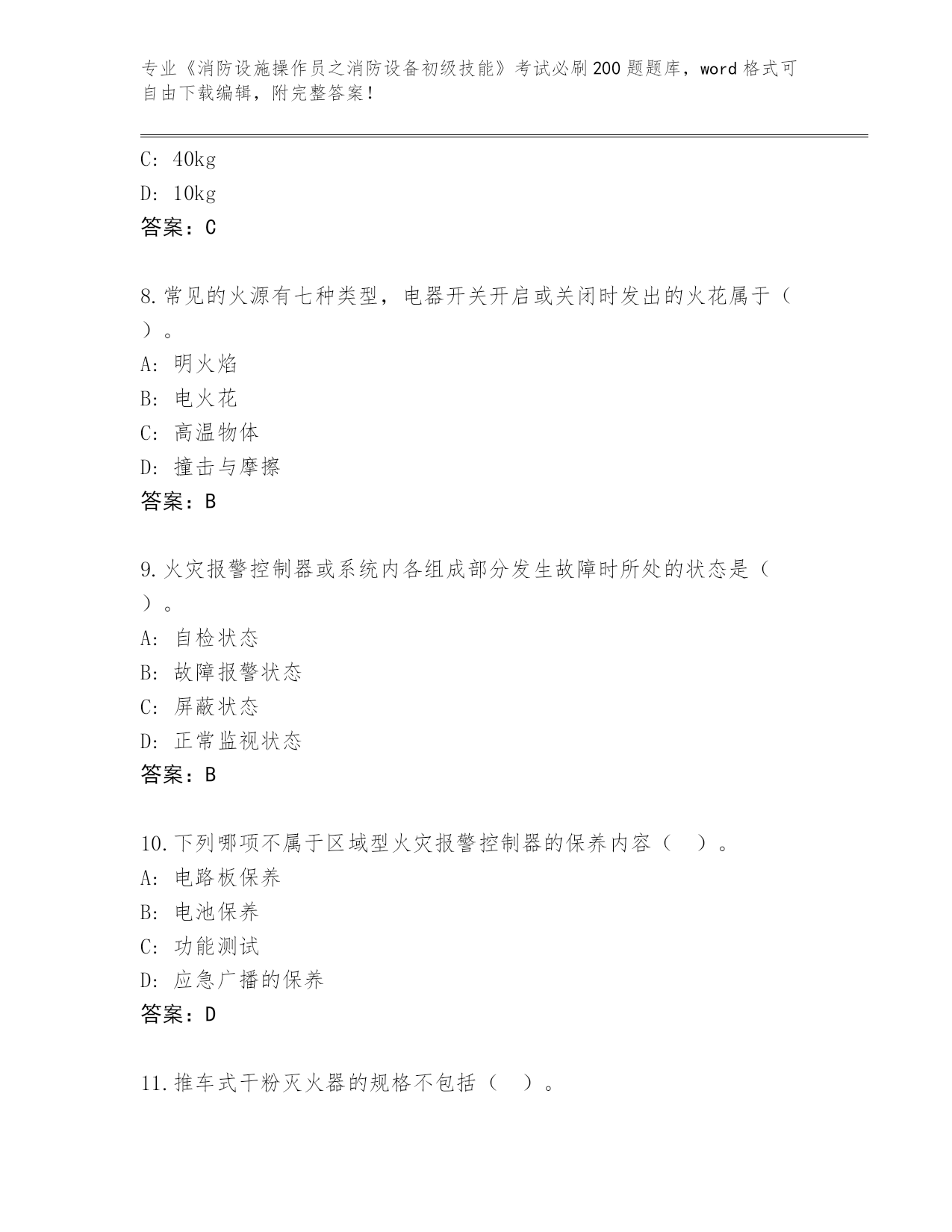 专业《消防设施操作员之消防设备初级技能》考试必刷200题题库，word格式可自由下载编辑，附完整答案！

C: 40kg
D: 10kg
答案：C

8.常见的火源有七种类型，电器开关开启或关闭时发出的火花属于（ ）。
A: 明火焰
B: 电火花
C: 高温物体
D: 撞击与摩擦
答案：B

9.火灾报警控制器或系统内各组成部分发生故障时所处的状态是（ ）。
A: 自检状态
B: 故障报警状态
C: 屏蔽状态
D: 正常监视状态
答案：B

10.下列哪项不属于区域型火灾报警控制器的保养内容（ ）。
A: 电路板保养
B: 电池保养
C: 功能测试
D: 应急广播的保养
答案：D

11.推车式干粉灭火器的规格不包括（ ）。